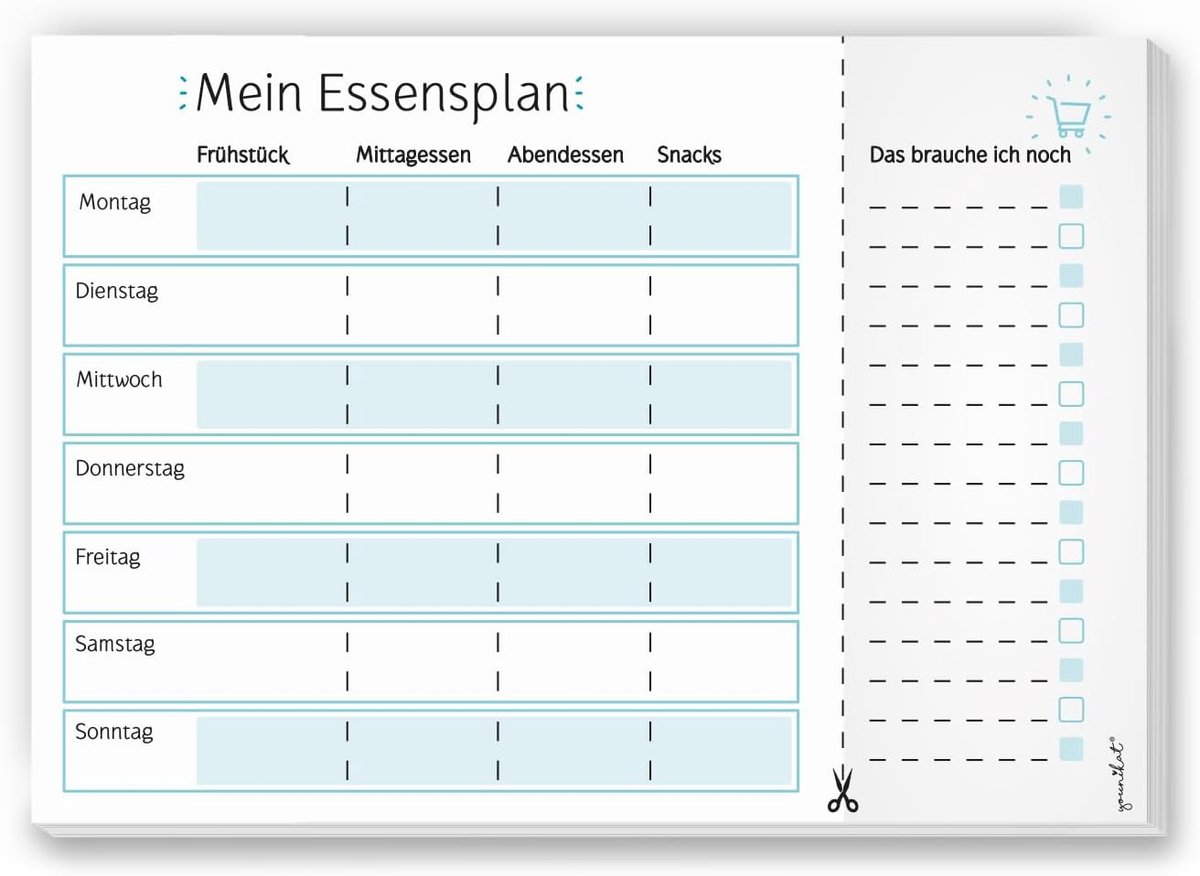 Mein Essensplan

| | Frühstück | Mittagessen | Abendessen | Snacks |
|---|---|---|---|---|
| Montag | | | | |
| Dienstag | | | | |
| Mittwoch | | | | |
| Donnerstag | | | | |
| Freitag | | | | |
| Samstag | | | | |
| Sonntag | | | | |

Das brauche ich noch

younikat®